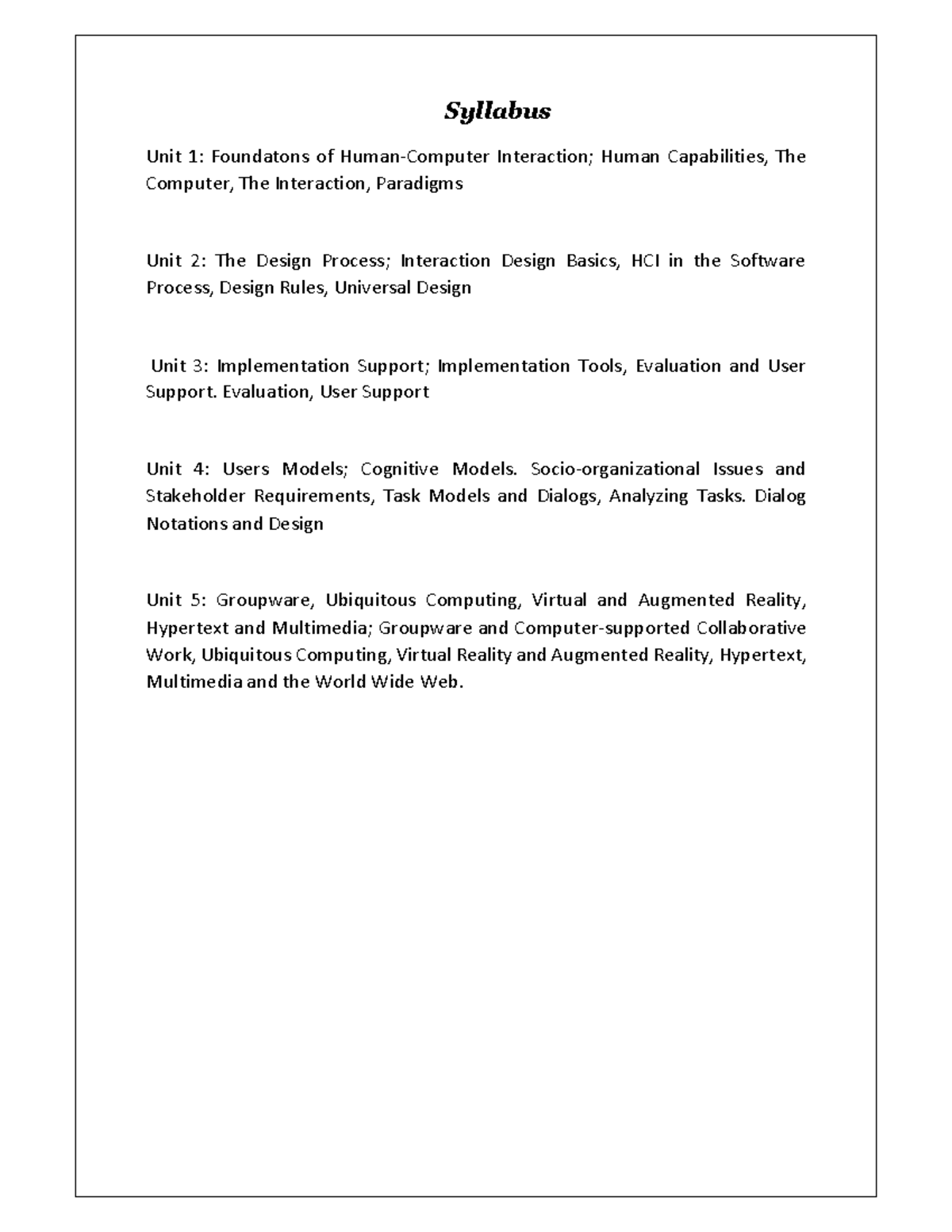 Syllabus

Unit 1: Foundatons of Human-Computer Interaction; Human Capabilities, The Computer, The Interaction, Paradigms

Unit 2: The Design Process; Interaction Design Basics, HCI in the Software Process, Design Rules, Universal Design

Unit 3: Implementation Support; Implementation Tools, Evaluation and User Support. Evaluation, User Support

Unit 4: Users Models; Cognitive Models. Socio-organizational Issues and Stakeholder Requirements, Task Models and Dialogs, Analyzing Tasks. Dialog Notations and Design

Unit 5: Groupware, Ubiquitous Computing, Virtual and Augmented Reality, Hypertext and Multimedia; Groupware and Computer-supported Collaborative Work, Ubiquitous Computing, Virtual Reality and Augmented Reality, Hypertext, Multimedia and the World Wide Web.